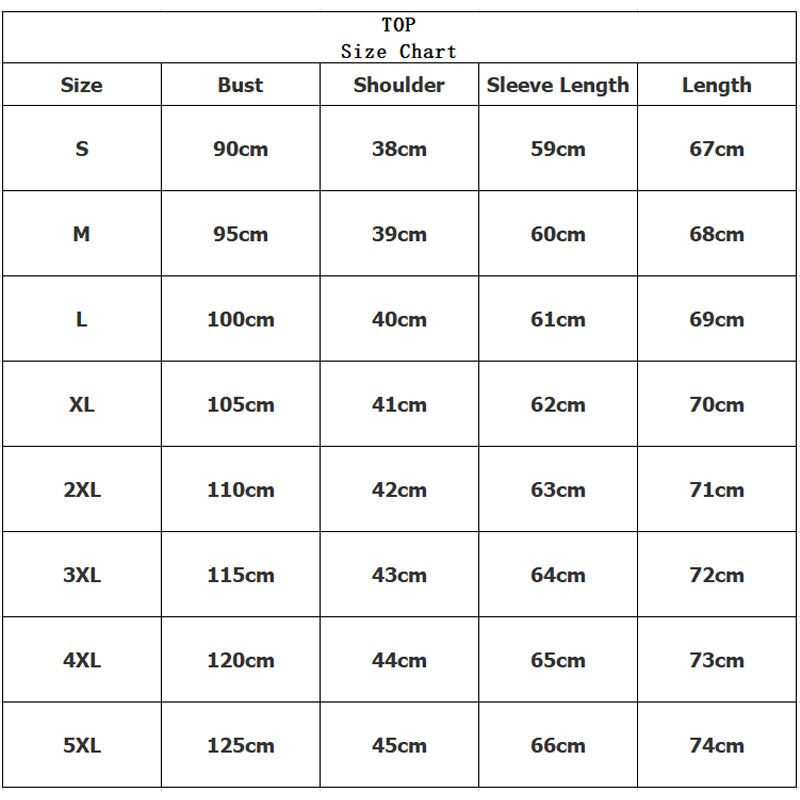 TOP
Size Chart

| Size | Bust | Shoulder | Sleeve Length | Length |
|---|---|---|---|---|
| S | 90cm | 38cm | 59cm | 67cm |
| M | 95cm | 39cm | 60cm | 68cm |
| L | 100cm | 40cm | 61cm | 69cm |
| XL | 105cm | 41cm | 62cm | 70cm |
| 2XL | 110cm | 42cm | 63cm | 71cm |
| 3XL | 115cm | 43cm | 64cm | 72cm |
| 4XL | 120cm | 44cm | 65cm | 73cm |
| 5XL | 125cm | 45cm | 66cm | 74cm |